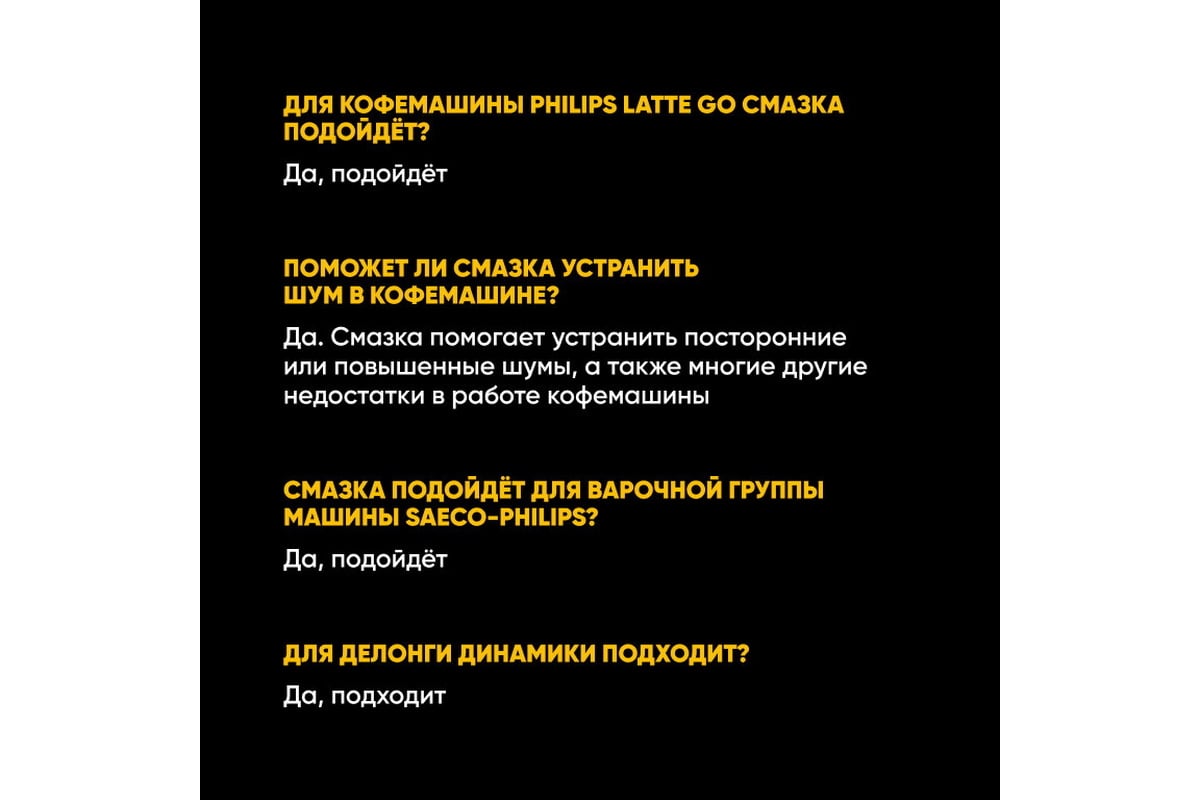 ДЛЯ КОФЕМАШИНЫ PHILIPS LATTE GO СМАЗКА ПОДОЙДЁТ?

Да, подойдёт

ПОМОЖЕТ ЛИ СМАЗКА УСТРАНИТЬ ШУМ В КОФЕМАШИНЕ?

Да. Смазка помогает устранить посторонние или повышенные шумы, а также многие другие недостатки в работе кофемашины

СМАЗКА ПОДОЙДЁТ ДЛЯ ВАРОЧНОЙ ГРУППЫ МАШИНЫ SAECO-PHILIPS?

Да, подойдёт

ДЛЯ ДЕЛОНГИ ДИНАМИКИ ПОДХОДИТ?

Да, подходит